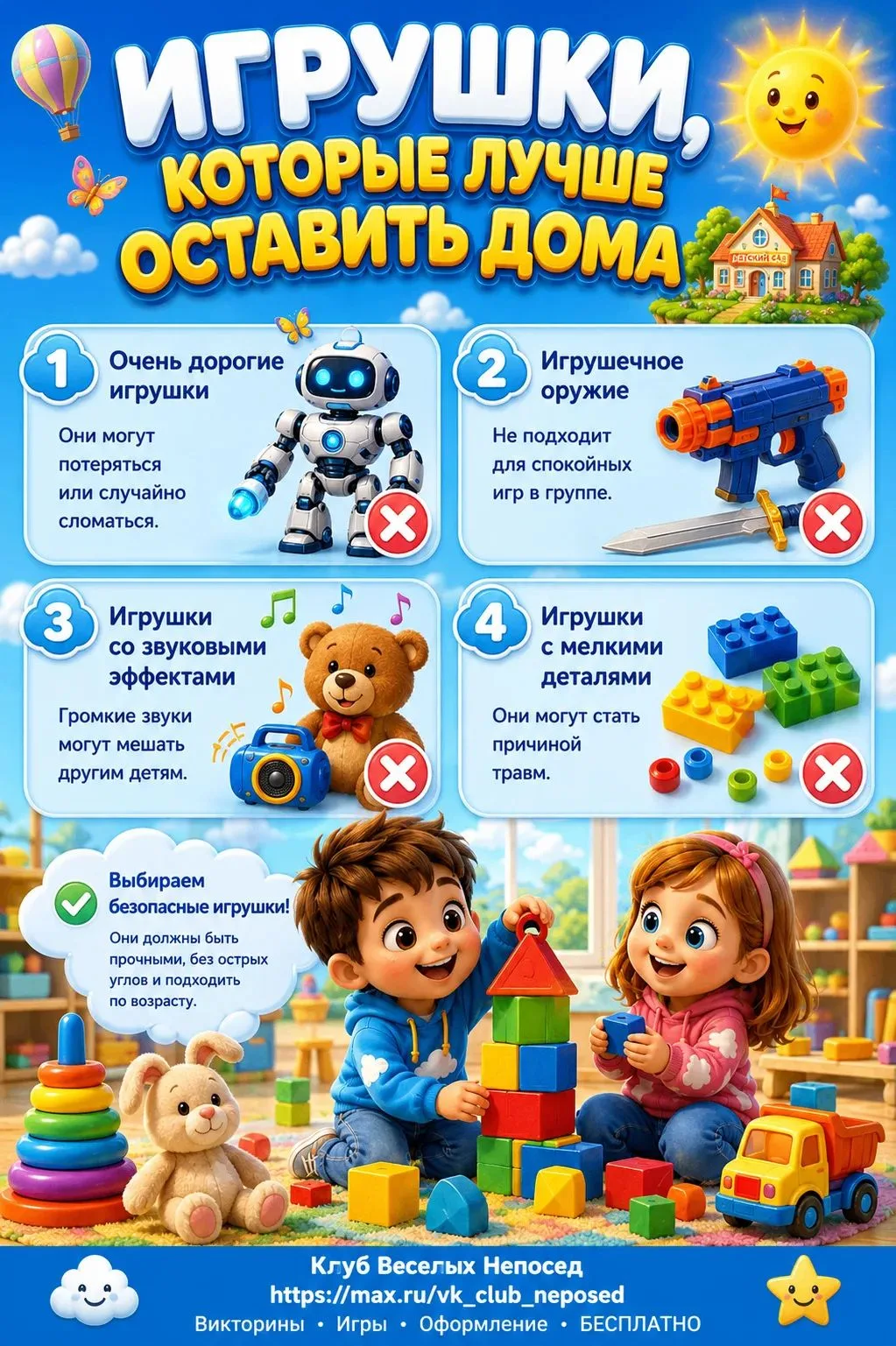 ИГРУШКИ,
КОТОРЫЕ ЛУЧШЕ
ОСТАВИТЬ ДОМА

ДЕТСКИЙ САД

1
Очень дорогие игрушки

Они могут потеряться или случайно сломаться.

2
Игрушечное оружие

Не подходит для спокойных игр в группе.

3
Игрушки со звуковыми эффектами

Громкие звуки могут мешать другим детям.

4
Игрушки с мелкими деталями

Они могут стать причиной травм.

Выбираем безопасные игрушки!

Они должны быть прочными, без острых углов и подходить по возрасту.

Клуб Веселых Непосед
https://max.ru/vk_club_neposed
Викторины • Игры • Оформление • БЕСПЛАТНО